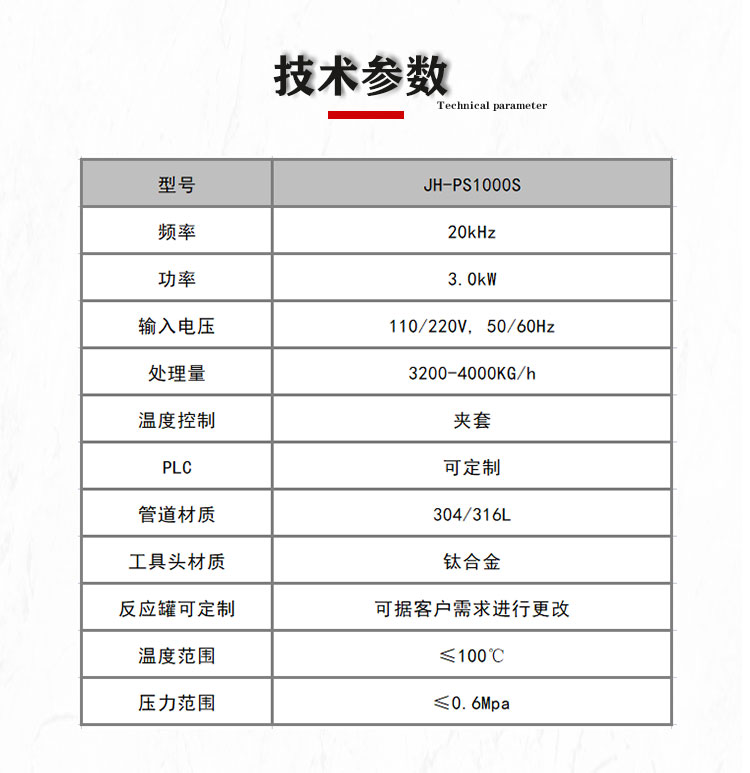 技术参数
Technical parameter

| 型号 | JH-PS1000S |
|---|---|
| 频率 | 20kHz |
| 功率 | 3.0kW |
| 输入电压 | 110/220V, 50/60Hz |
| 处理量 | 3200-4000KG/h |
| 温度控制 | 夹套 |
| PLC | 可定制 |
| 管道材质 | 304/316L |
| 工具头材质 | 钛合金 |
| 反应罐可定制 | 可据客户需求进行更改 |
| 温度范围 | ≤100℃ |
| 压力范围 | ≤0.6Mpa |